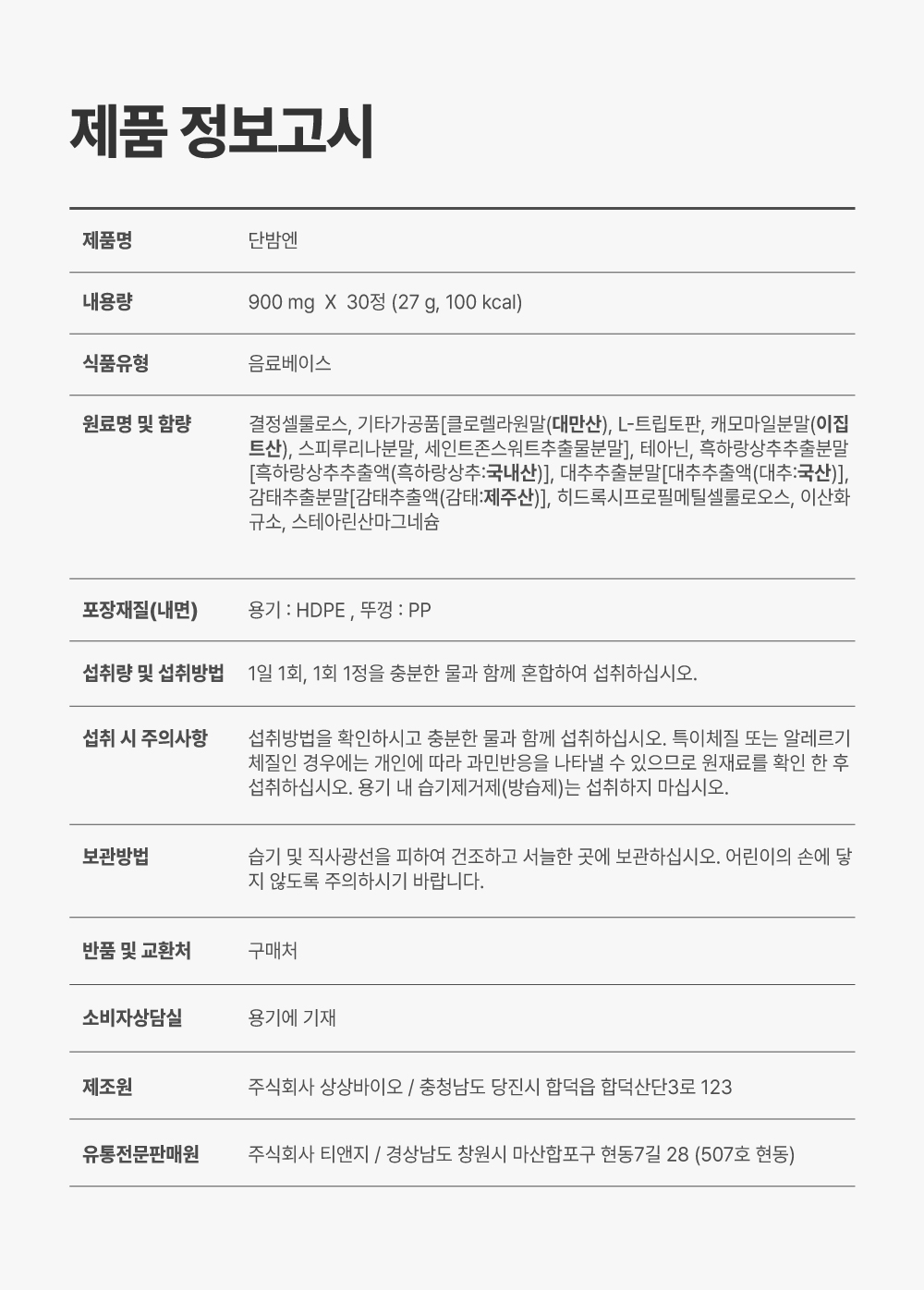 제품 정보고시

| 제품명 | 단밤엔 |
|---|---|
| 내용량 | 900 mg X 30정 (27 g, 100 kcal) |
| 식품유형 | 음료베이스 |
| 원료명 및 함량 | 결정셀룰로스, 기타가공품[클로렐라원말(대만산), L-트립토판, 캐모마일분말(이집트산), 스피루리나분말, 세인트존스워트추출물분말], 테아닌, 흑하랑상추추출분말[흑하랑상추추출액(흑하랑상추:국내산)], 대추추출분말[대추추출액(대추:국산)], 감태추출분말[감태추출액(감태:제주산)], 히드록시프로필메틸셀룰로오스, 이산화규소, 스테아린산마그네슘 |
| 포장재질(내면) | 용기 : HDPE , 뚜껑 : PP |
| 섭취량 및 섭취방법 | 1일 1회, 1회 1정을 충분한 물과 함께 혼합하여 섭취하십시오. |
| 섭취 시 주의사항 | 섭취방법을 확인하시고 충분한 물과 함께 섭취하십시오. 특이체질 또는 알레르기 체질인 경우에는 개인에 따라 과민반응을 나타낼 수 있으므로 원재료를 확인 한 후 섭취하십시오. 용기 내 습기제거제(방습제)는 섭취하지 마십시오. |
| 보관방법 | 습기 및 직사광선을 피하여 건조하고 서늘한 곳에 보관하십시오. 어린이의 손에 닿지 않도록 주의하시기 바랍니다. |
| 반품 및 교환처 | 구매처 |
| 소비자상담실 | 용기에 기재 |
| 제조원 | 주식회사 상상바이오 / 충청남도 당진시 합덕읍 합덕산단3로 123 |
| 유통전문판매원 | 주식회사 티앤지 / 경상남도 창원시 마산합포구 현동7길 28 (507호 현동) |